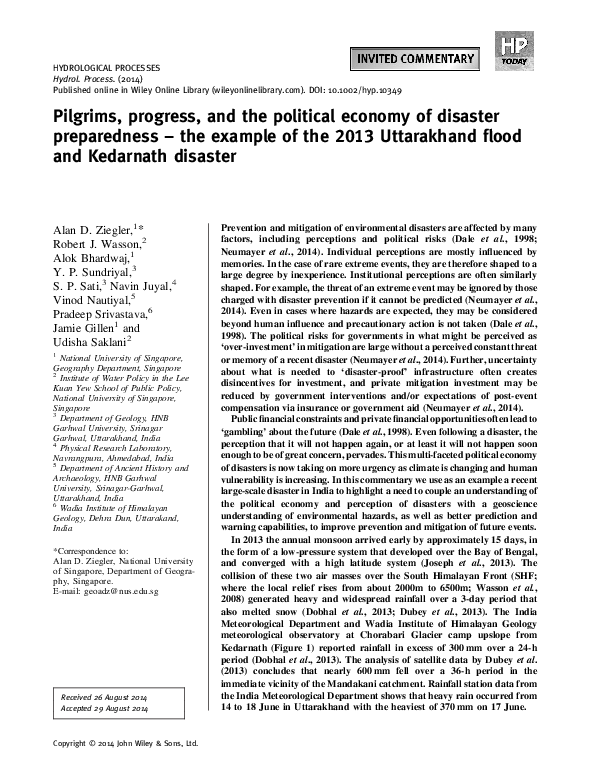 HYDROLOGICAL PROCESSES
Hydrol. Process. (2014)
Published online in Wiley Online Library (wileyonlinelibrary.com). DOI: 10.1002/hyp.10349

INVITED COMMENTARY

HP TODAY

Pilgrims, progress, and the political economy of disaster preparedness – the example of the 2013 Uttarakhand flood and Kedarnath disaster

Alan D. Ziegler,$^{1*}$ Robert J. Wasson,$^{2}$ Alok Bhardwaj,$^{1}$ Y. P. Sundriyal,$^{3}$ S. P. Sati,$^{3}$ Navin Juyal,$^{4}$ Vinod Nautiyal,$^{5}$ Pradeep Srivastava,$^{6}$ Jamie Gillen$^{1}$ and Udisha Saklani$^{2}$

$^{1}$ National University of Singapore, Geography Department, Singapore
$^{2}$ Institute of Water Policy in the Lee Kuan Yew School of Public Policy, National University of Singapore, Singapore
$^{3}$ Department of Geology, HNB Garhwal University, Srinagar Garhwal, Uttarakhand, India
$^{4}$ Physical Research Laboratory, Navrangpura, Ahmedabad, India
$^{5}$ Department of Ancient History and Archaeology, HNB Garhwal University, Srinagar-Garhwal, Uttarakhand, India
$^{6}$ Wadia Institute of Himalayan Geology, Dehra Dun, Uttarakand, India

*Correspondence to: Alan D. Ziegler, National University of Singapore, Department of Geography, Singapore.
E-mail: geoadz@nus.edu.sg

Received 26 August 2014
Accepted 29 August 2014

Prevention and mitigation of environmental disasters are affected by many factors, including perceptions and political risks (Dale et al., 1998; Neumayer et al., 2014). Individual perceptions are mostly influenced by memories. In the case of rare extreme events, they are therefore shaped to a large degree by inexperience. Institutional perceptions are often similarly shaped. For example, the threat of an extreme event may be ignored by those charged with disaster prevention if it cannot be predicted (Neumayer et al., 2014). Even in cases where hazards are expected, they may be considered beyond human influence and precautionary action is not taken (Dale et al., 1998). The political risks for governments in what might be perceived as 'over-investment' in mitigation are large without a perceived constant threat or memory of a recent disaster (Neumayer et al., 2014). Further, uncertainty about what is needed to 'disaster-proof' infrastructure often creates disincentives for investment, and private mitigation investment may be reduced by government interventions and/or expectations of post-event compensation via insurance or government aid (Neumayer et al., 2014).

Public financial constraints and private financial opportunities often lead to 'gambling' about the future (Dale et al., 1998). Even following a disaster, the perception that it will not happen again, or at least it will not happen soon enough to be of great concern, pervades. This multi-faceted political economy of disasters is now taking on more urgency as climate is changing and human vulnerability is increasing. In this commentary we use as an example a recent large-scale disaster in India to highlight a need to couple an understanding of the political economy and perception of disasters with a geoscience understanding of environmental hazards, as well as better prediction and warning capabilities, to improve prevention and mitigation of future events.

In 2013 the annual monsoon arrived early by approximately 15 days, in the form of a low-pressure system that developed over the Bay of Bengal, and converged with a high latitude system (Joseph et al., 2013). The collision of these two air masses over the South Himalayan Front (SHF; where the local relief rises from about 2000m to 6500m; Wasson et al., 2008) generated heavy and widespread rainfall over a 3-day period that also melted snow (Dobhal et al., 2013; Dubey et al., 2013). The India Meteorological Department and Wadia Institute of Himalayan Geology meteorological observatory at Chorabari Glacier camp upslope from Kedarnath (Figure 1) reported rainfall in excess of 300 mm over a 24-h period (Dobhal et al., 2013). The analysis of satellite data by Dubey et al. (2013) concludes that nearly 600 mm fell over a 36-h period in the immediate vicinity of the Mandakani catchment. Rainfall station data from the India Meteorological Department shows that heavy rain occurred from 14 to 18 June in Uttarakhand with the heaviest of 370 mm on 17 June.

Copyright © 2014 John Wiley & Sons, Ltd.